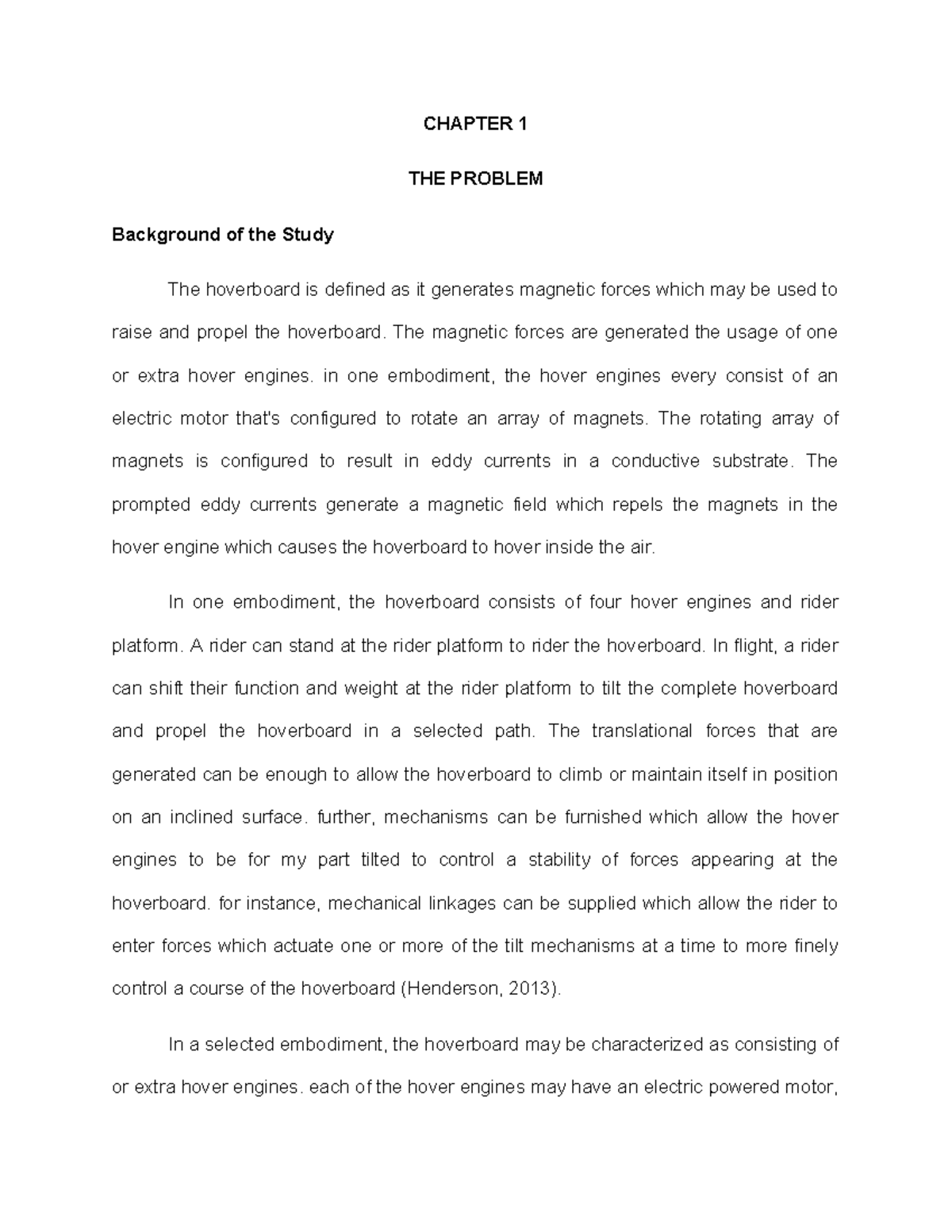 CHAPTER 1

THE PROBLEM

Background of the Study

The hoverboard is defined as it generates magnetic forces which may be used to raise and propel the hoverboard. The magnetic forces are generated the usage of one or extra hover engines. in one embodiment, the hover engines every consist of an electric motor that's configured to rotate an array of magnets. The rotating array of magnets is configured to result in eddy currents in a conductive substrate. The prompted eddy currents generate a magnetic field which repels the magnets in the hover engine which causes the hoverboard to hover inside the air.

In one embodiment, the hoverboard consists of four hover engines and rider platform. A rider can stand at the rider platform to rider the hoverboard. In flight, a rider can shift their function and weight at the rider platform to tilt the complete hoverboard and propel the hoverboard in a selected path. The translational forces that are generated can be enough to allow the hoverboard to climb or maintain itself in position on an inclined surface. further, mechanisms can be furnished which allow the hover engines to be for my part tilted to control a stability of forces appearing at the hoverboard. for instance, mechanical linkages can be supplied which allow the rider to enter forces which actuate one or more of the tilt mechanisms at a time to more finely control a course of the hoverboard (Henderson, 2013).

In a selected embodiment, the hoverboard may be characterized as consisting of or extra hover engines. each of the hover engines may have an electric powered motor,